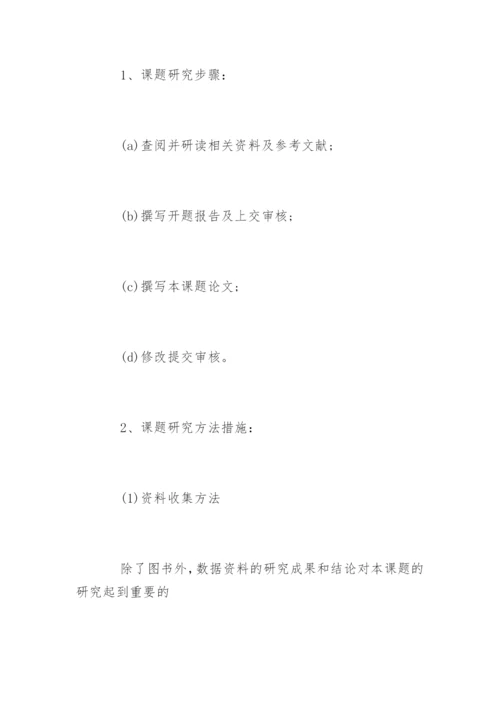 1、课题研究步骤：

(a)查阅并研读相关资料及参考文献；

(b)撰写开题报告及上交审核；

(c)撰写本课题论文；

(d)修改提交审核。

2、课题研究方法措施：

(1)资料收集方法

除了图书外，数据资料的研究成果和结论对本课题的研究起到重要的